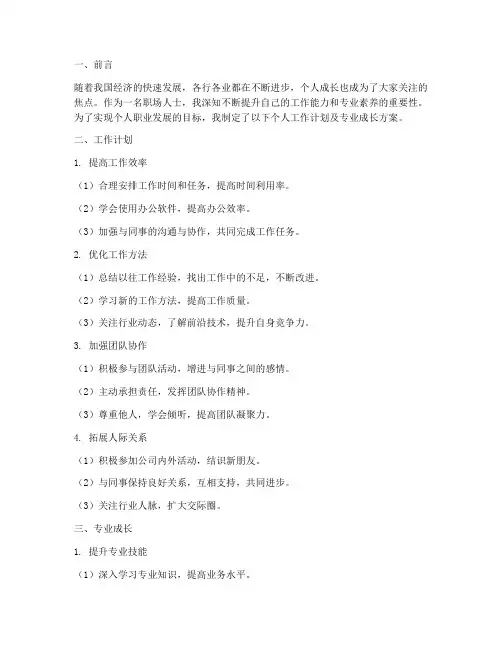 一、前言

随着我国经济的快速发展，各行各业都在不断进步，个人成长也成为了大家关注的焦点。作为一名职场人士，我深知不断提升自己的工作能力和专业素养的重要性。为了实现个人职业发展的目标，我制定了以下个人工作计划及专业成长方案。

二、工作计划

1. 提高工作效率

（1）合理安排工作时间和任务，提高时间利用率。

（2）学会使用办公软件，提高办公效率。

（3）加强与同事的沟通与协作，共同完成工作任务。

2. 优化工作方法

（1）总结以往工作经验，找出工作中的不足，不断改进。

（2）学习新的工作方法，提高工作质量。

（3）关注行业动态，了解前沿技术，提升自身竞争力。

3. 加强团队协作

（1）积极参与团队活动，增进与同事之间的感情。

（2）主动承担责任，发挥团队协作精神。

（3）尊重他人，学会倾听，提高团队凝聚力。

4. 拓展人际关系

（1）积极参加公司内外活动，结识新朋友。

（2）与同事保持良好关系，互相支持，共同进步。

（3）关注行业人脉，扩大交际圈。

三、专业成长

1. 提升专业技能

（1）深入学习专业知识，提高业务水平。